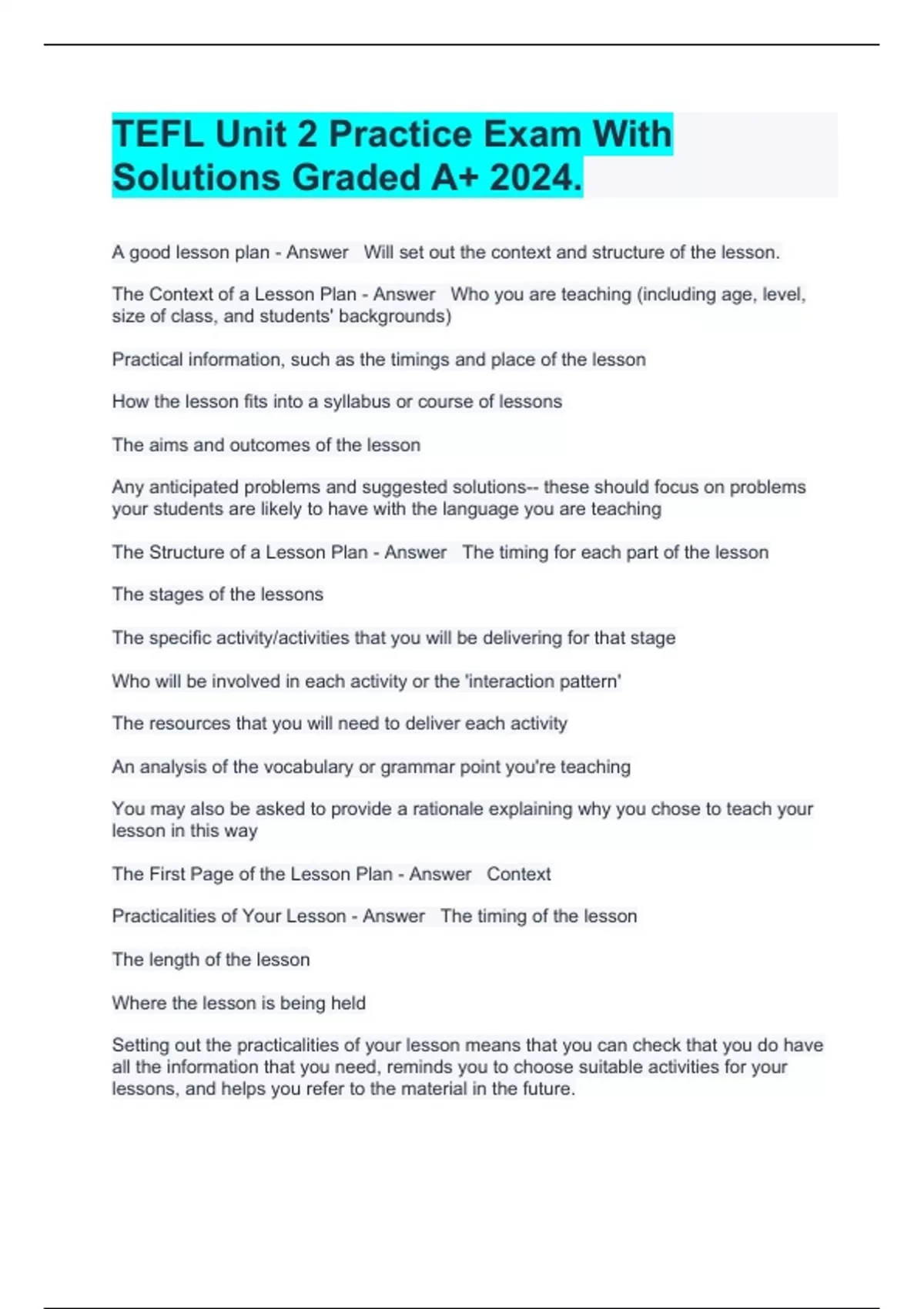 TEFL Unit 2 Practice Exam With Solutions Graded A+ 2024.

A good lesson plan - Answer Will set out the context and structure of the lesson.

The Context of a Lesson Plan - Answer Who you are teaching (including age, level, size of class, and students' backgrounds)

Practical information, such as the timings and place of the lesson

How the lesson fits into a syllabus or course of lessons

The aims and outcomes of the lesson

Any anticipated problems and suggested solutions-- these should focus on problems your students are likely to have with the language you are teaching

The Structure of a Lesson Plan - Answer The timing for each part of the lesson

The stages of the lessons

The specific activity/activities that you will be delivering for that stage

Who will be involved in each activity or the 'interaction pattern'

The resources that you will need to deliver each activity

An analysis of the vocabulary or grammar point you're teaching

You may also be asked to provide a rationale explaining why you chose to teach your lesson in this way

The First Page of the Lesson Plan - Answer Context

Practicalities of Your Lesson - Answer The timing of the lesson

The length of the lesson

Where the lesson is being held

Setting out the practicalities of your lesson means that you can check that you do have all the information that you need, reminds you to choose suitable activities for your lessons, and helps you refer to the material in the future.